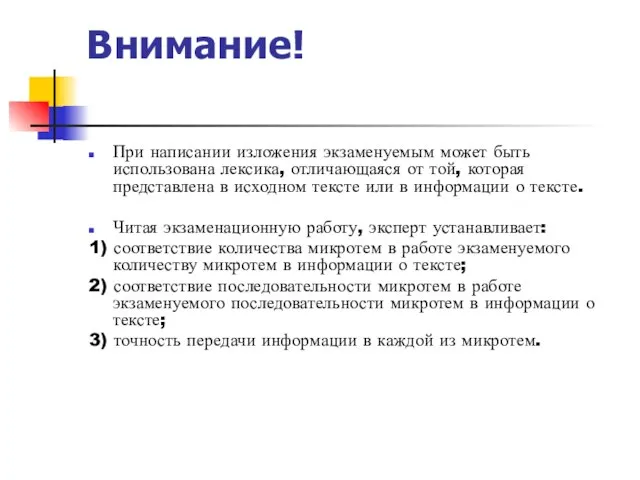 Внимание!

При написании изложения экзаменуемым может быть использована лексика, отличающаяся от той, которая представлена в исходном тексте или в информации о тексте.

Читая экзаменационную работу, эксперт устанавливает:
1) соответствие количества микротем в работе экзаменуемого количеству микротем в информации о тексте;
2) соответствие последовательности микротем в работе экзаменуемого последовательности микротем в информации о тексте;
3) точность передачи информации в каждой из микротем.